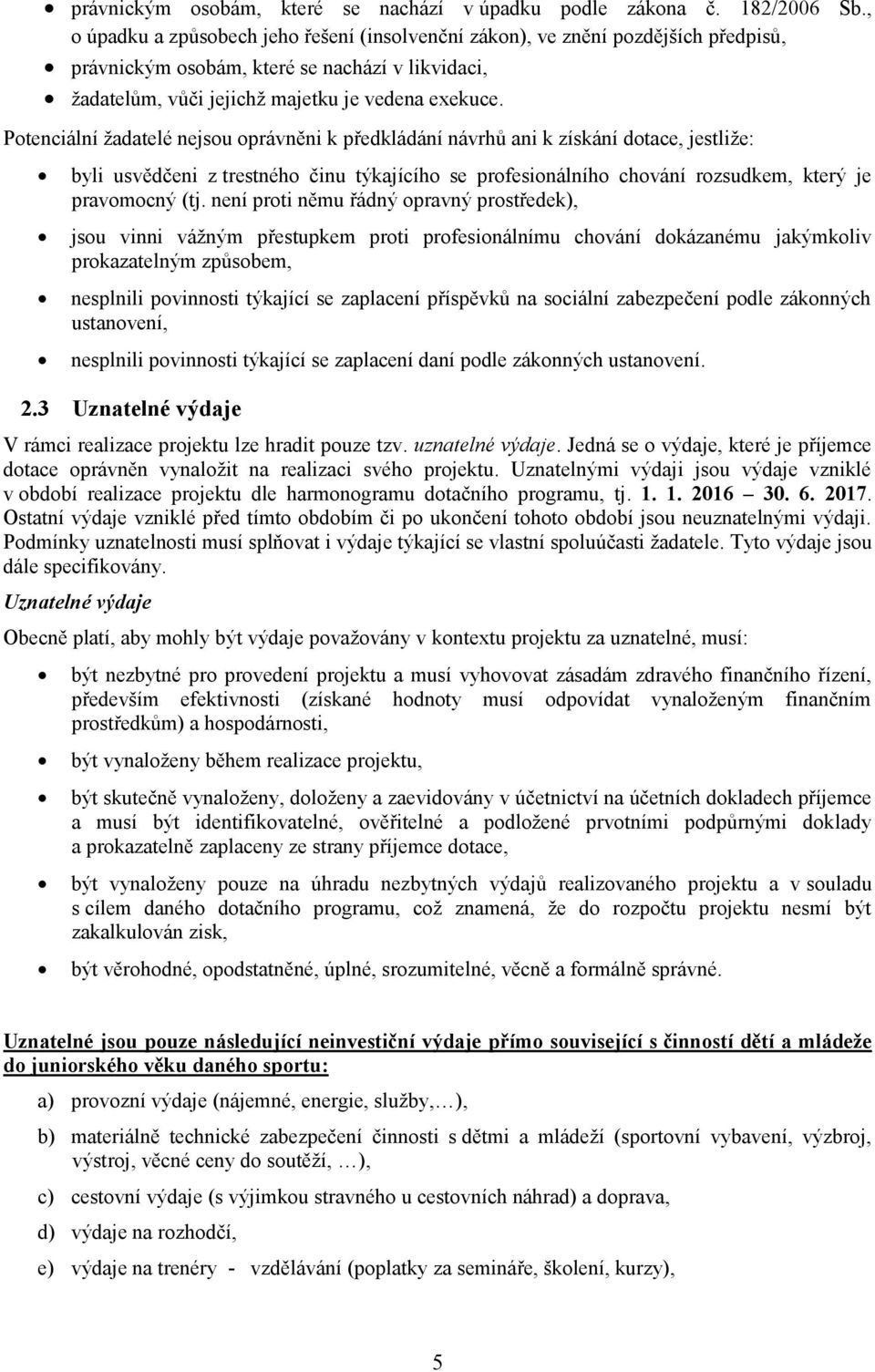 • právnickým osobám, které se nachází v úpadku podle zákona č. 182/2006 Sb., o úpadku a způsobech jeho řešení (insolvenční zákon), ve znění pozdějších předpisů,
• právnickým osobám, které se nachází v likvidaci,
• žadatelům, vůči jejichž majetku je vedena exekuce.

Potenciální žadatelé nejsou oprávněni k předkládání návrhů ani k získání dotace, jestliže:

• byli usvědčeni z trestného činu týkajícího se profesionálního chování rozsudkem, který je pravomocný (tj. není proti němu řádný opravný prostředek),
• jsou vinni vážným přestupkem proti profesionálnímu chování dokázanému jakýmkoliv prokazatelným způsobem,
• nesplnili povinnosti týkající se zaplacení příspěvků na sociální zabezpečení podle zákonných ustanovení,
• nesplnili povinnosti týkající se zaplacení daní podle zákonných ustanovení.

2.3 Uznatelné výdaje

V rámci realizace projektu lze hradit pouze tzv. uznatelné výdaje. Jedná se o výdaje, které je příjemce dotace oprávněn vynaložit na realizaci svého projektu. Uznatelnými výdaji jsou výdaje vzniklé v období realizace projektu dle harmonogramu dotačního programu, tj. 1. 1. 2016 – 30. 6. 2017. Ostatní výdaje vzniklé před tímto obdobím či po ukončení tohoto období jsou neuznatelnými výdaji. Podmínky uznatelnosti musí splňovat i výdaje týkající se vlastní spoluúčasti žadatele. Tyto výdaje jsou dále specifikovány.

Uznatelné výdaje

Obecně platí, aby mohly být výdaje považovány v kontextu projektu za uznatelné, musí:

• být nezbytné pro provedení projektu a musí vyhovovat zásadám zdravého finančního řízení, především efektivnosti (získané hodnoty musí odpovídat vynaloženým finančním prostředkům) a hospodárnosti,
• být vynaloženy během realizace projektu,
• být skutečně vynaloženy, doloženy a zaevidovány v účetnictví na účetních dokladech příjemce a musí být identifikovatelné, ověřitelné a podložené prvotními podpůrnými doklady a prokazatelně zaplaceny ze strany příjemce dotace,
• být vynaloženy pouze na úhradu nezbytných výdajů realizovaného projektu a v souladu s cílem daného dotačního programu, což znamená, že do rozpočtu projektu nesmí být zakalkulován zisk,
• být věrohodné, opodstatněné, úplné, srozumitelné, věcně a formálně správné.

Uznatelné jsou pouze následující neinvestiční výdaje přímo související s činností dětí a mládeže do juniorského věku daného sportu:

a) provozní výdaje (nájemné, energie, služby,…),
b) materiálně technické zabezpečení činnosti s dětmi a mládeží (sportovní vybavení, výzbroj, výstroj, věcné ceny do soutěží, …),
c) cestovní výdaje (s výjimkou stravného u cestovních náhrad) a doprava,
d) výdaje na rozhodčí,
e) výdaje na trenéry - vzdělávání (poplatky za semináře, školení, kurzy),

5